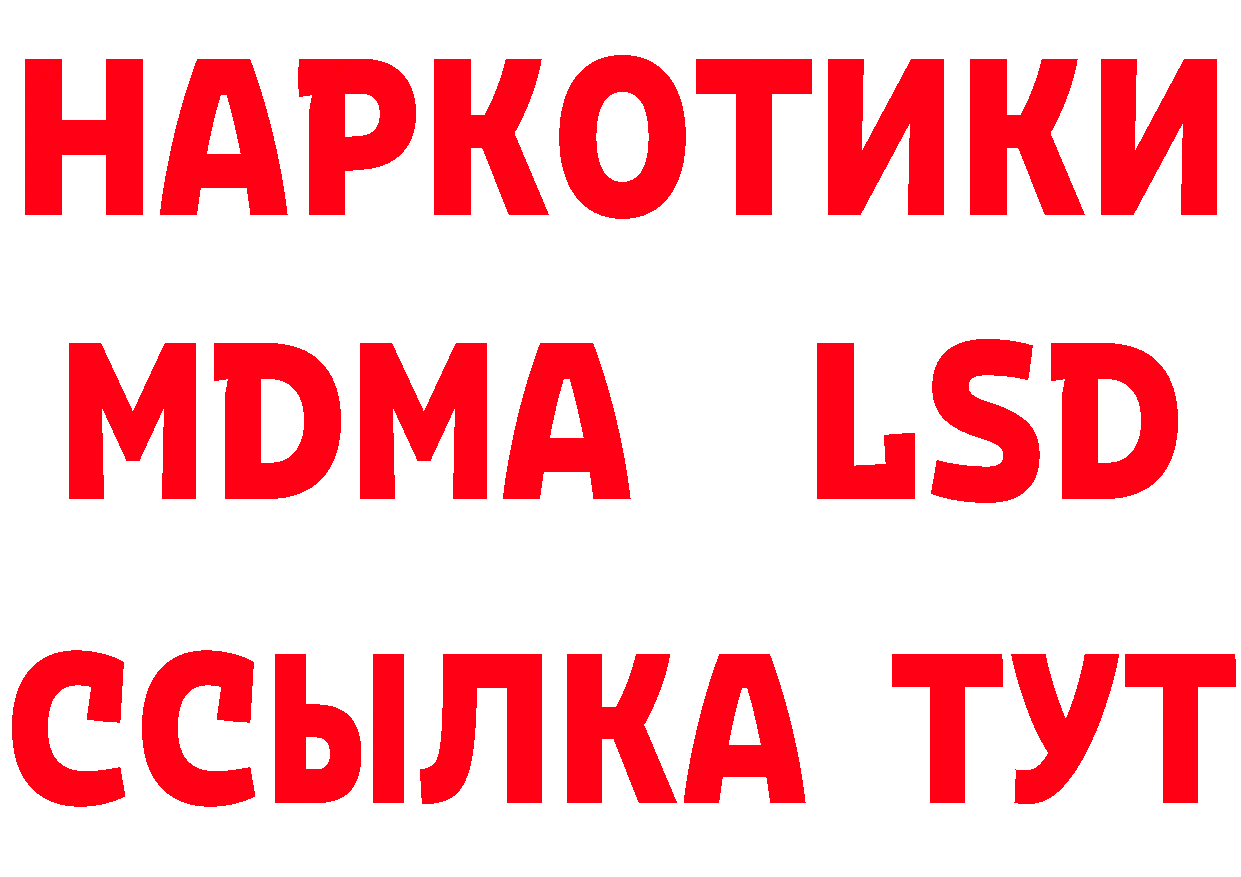 НАРКОТИКИ
MDMA LSD
ССЫЛКА ТУТ